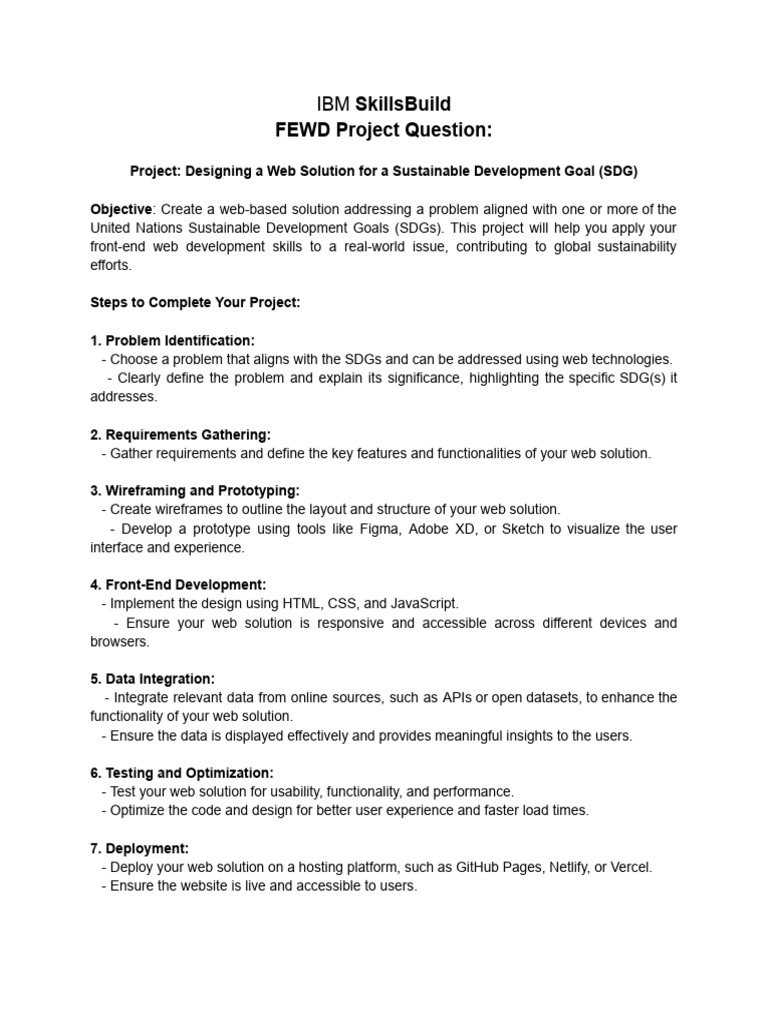 IBM SkillsBuild
FEWD Project Question:

Project: Designing a Web Solution for a Sustainable Development Goal (SDG)

Objective: Create a web-based solution addressing a problem aligned with one or more of the United Nations Sustainable Development Goals (SDGs). This project will help you apply your front-end web development skills to a real-world issue, contributing to global sustainability efforts.

Steps to Complete Your Project:

1. Problem Identification:
- Choose a problem that aligns with the SDGs and can be addressed using web technologies.
- Clearly define the problem and explain its significance, highlighting the specific SDG(s) it addresses.

2. Requirements Gathering:
- Gather requirements and define the key features and functionalities of your web solution.

3. Wireframing and Prototyping:
- Create wireframes to outline the layout and structure of your web solution.
- Develop a prototype using tools like Figma, Adobe XD, or Sketch to visualize the user interface and experience.

4. Front-End Development:
- Implement the design using HTML, CSS, and JavaScript.
- Ensure your web solution is responsive and accessible across different devices and browsers.

5. Data Integration:
- Integrate relevant data from online sources, such as APIs or open datasets, to enhance the functionality of your web solution.
- Ensure the data is displayed effectively and provides meaningful insights to the users.

6. Testing and Optimization:
- Test your web solution for usability, functionality, and performance.
- Optimize the code and design for better user experience and faster load times.

7. Deployment:
- Deploy your web solution on a hosting platform, such as GitHub Pages, Netlify, or Vercel.
- Ensure the website is live and accessible to users.